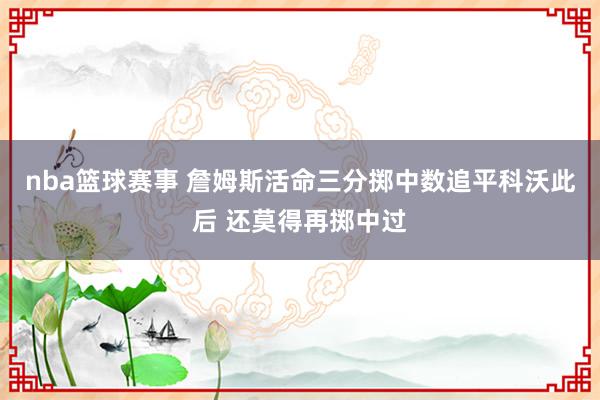 nba篮球赛事 詹姆斯活命三分掷中数追平科沃此后 还莫得再掷中过